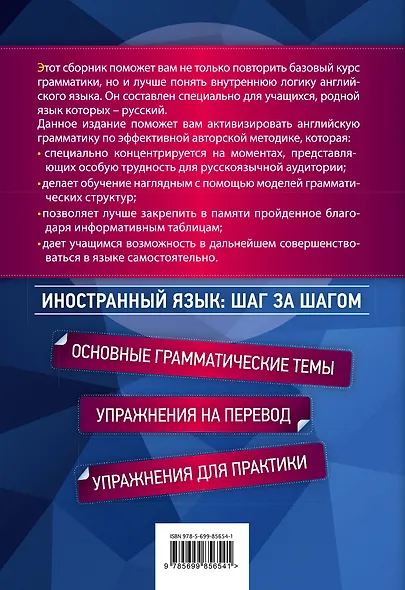 Этот сборник поможет вам не только повторить базовый курс грамматики, но и лучше понять внутреннюю логику английского языка. Он составлен специально для учащихся, родной язык которых – русский.
Данное издание поможет вам активизировать английскую грамматику по эффективной авторской методике, которая:
• специально концентрируется на моментах, представляющих особую трудность для русскоязычной аудитории;
• делает обучение наглядным с помощью моделей грамматических структур;
• позволяет лучше закрепить в памяти пройденное благодаря информативным таблицам;
• дает учащимся возможность в дальнейшем совершенствоваться в языке самостоятельно.

ИНОСТРАННЫЙ ЯЗЫК: ШАГ ЗА ШАГОМ

ОСНОВНЫЕ ГРАММАТИЧЕСКИЕ ТЕМЫ

УПРАЖНЕНИЯ НА ПЕРЕВОД

УПРАЖНЕНИЯ ДЛЯ ПРАКТИКИ

ISBN 978-5-699-85654-1

9 785699 856541 >